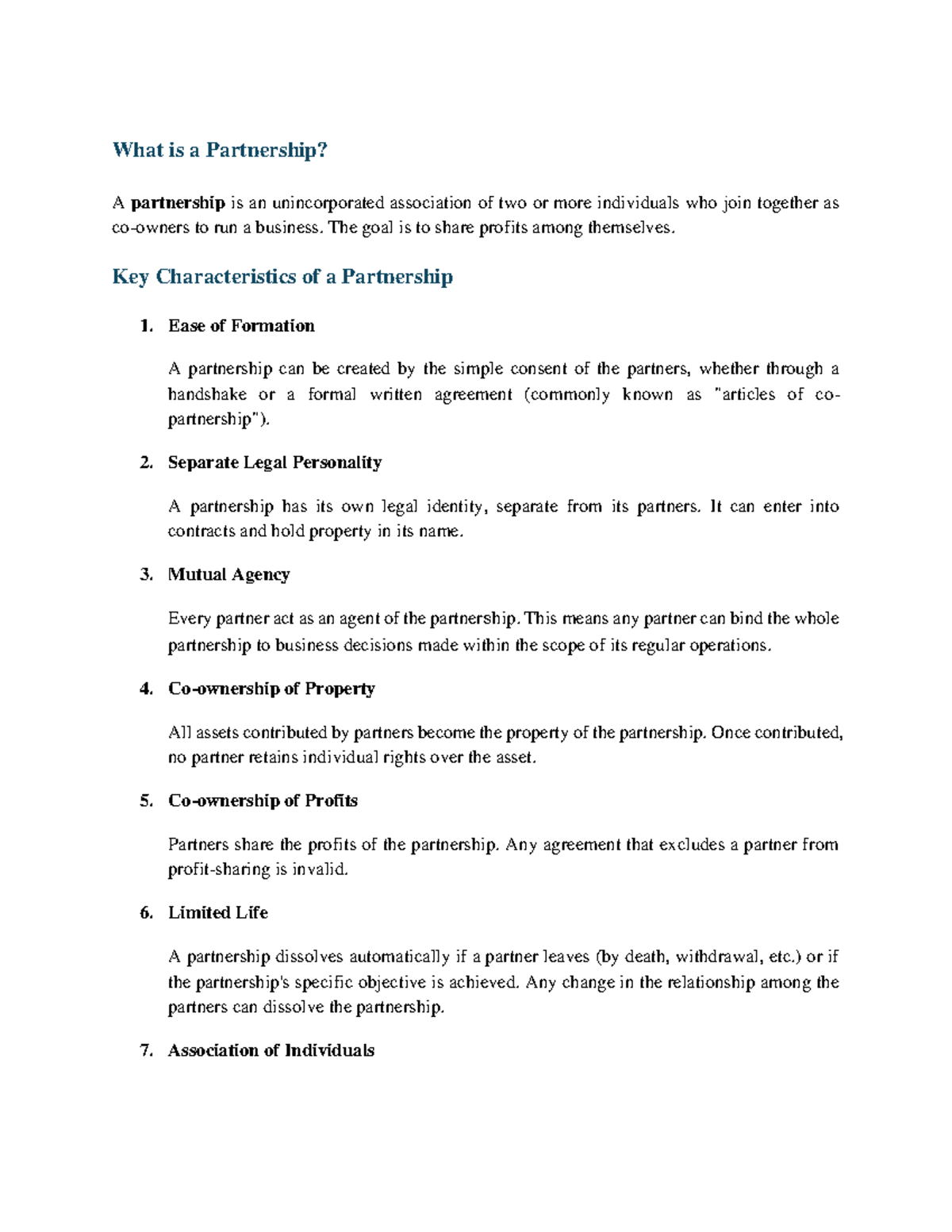 What is a Partnership?

A partnership is an unincorporated association of two or more individuals who join together as co-owners to run a business. The goal is to share profits among themselves.

Key Characteristics of a Partnership

1. Ease of Formation

A partnership can be created by the simple consent of the partners, whether through a handshake or a formal written agreement (commonly known as "articles of co-partnership").

2. Separate Legal Personality

A partnership has its own legal identity, separate from its partners. It can enter into contracts and hold property in its name.

3. Mutual Agency

Every partner act as an agent of the partnership. This means any partner can bind the whole partnership to business decisions made within the scope of its regular operations.

4. Co-ownership of Property

All assets contributed by partners become the property of the partnership. Once contributed, no partner retains individual rights over the asset.

5. Co-ownership of Profits

Partners share the profits of the partnership. Any agreement that excludes a partner from profit-sharing is invalid.

6. Limited Life

A partnership dissolves automatically if a partner leaves (by death, withdrawal, etc.) or if the partnership's specific objective is achieved. Any change in the relationship among the partners can dissolve the partnership.

7. Association of Individuals